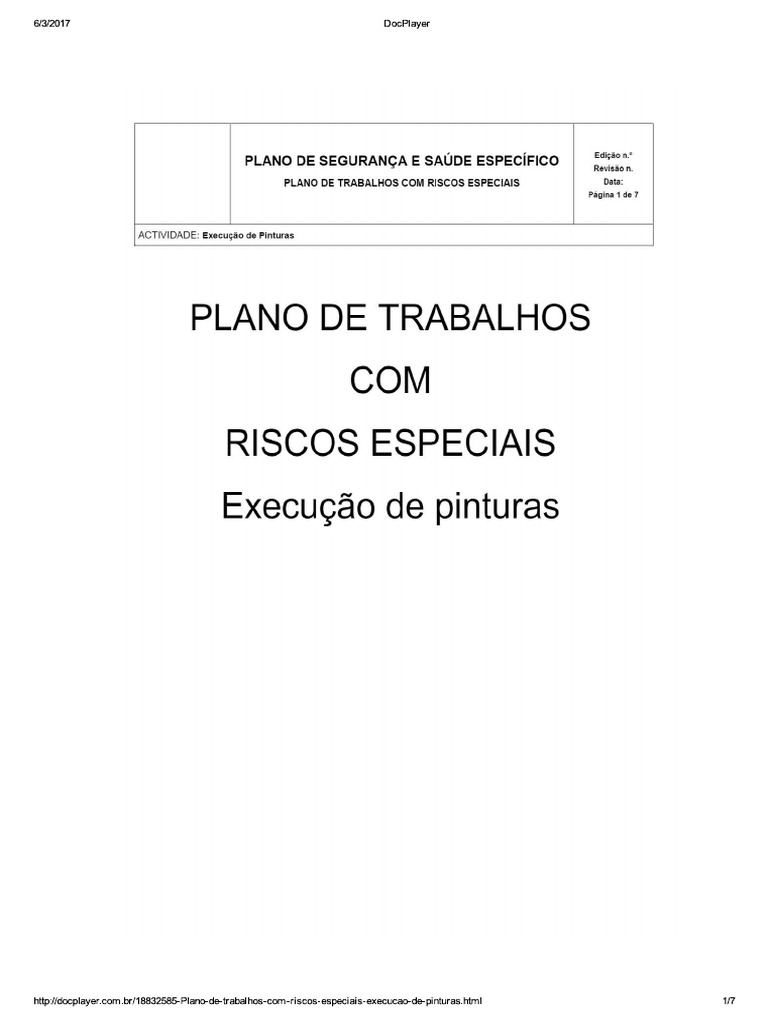 6/3/2017 DocPlayer

PLANO DE SEGURANÇA E SAÚDE ESPECÍFICO
PLANO DE TRABALHOS COM RISCOS ESPECIAIS

Edição n.º
Revisão n.
Data:
Página 1 de 7

ACTIVIDADE: Execução de Pinturas

PLANO DE TRABALHOS
COM
RISCOS ESPECIAIS
Execução de pinturas

http://docplayer.com.br/18832585-Plano-de-trabalhos-com-riscos-especiais-execucao-de-pinturas.html 1/7